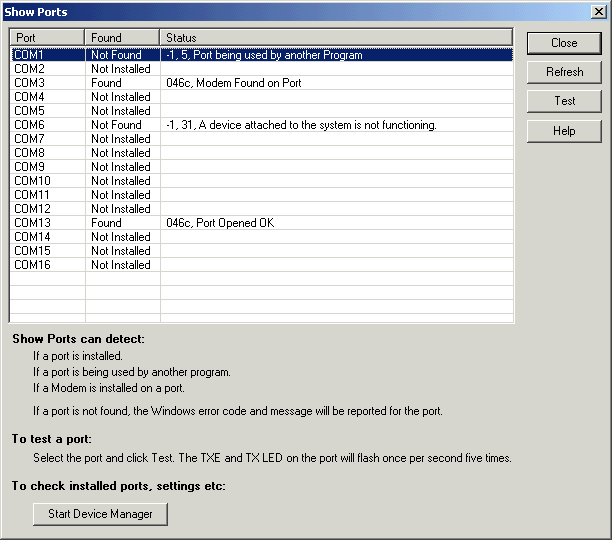 Show Ports

| Port | Found | Status |
|---|---|---|
| COM1 | Not Found | -1, 5, Port being used by another Program |
| COM2 | Not Installed | |
| COM3 | Found | 046c, Modem Found on Port |
| COM4 | Not Installed | |
| COM5 | Not Installed | |
| COM6 | Not Found | -1, 31, A device attached to the system is not functioning. |
| COM7 | Not Installed | |
| COM8 | Not Installed | |
| COM9 | Not Installed | |
| COM10 | Not Installed | |
| COM11 | Not Installed | |
| COM12 | Not Installed | |
| COM13 | Found | 046c, Port Opened OK |
| COM14 | Not Installed | |
| COM15 | Not Installed | |
| COM16 | Not Installed | |

Close

Refresh

Test

Help

Show Ports can detect:

If a port is installed.

If a port is being used by another program.

If a Modem is installed on a port.

If a port is not found, the Windows error code and message will be reported for the port.

To test a port:

Select the port and click Test. The TXE and TX LED on the port will flash once per second five times.

To check installed ports, settings etc:

Start Device Manager